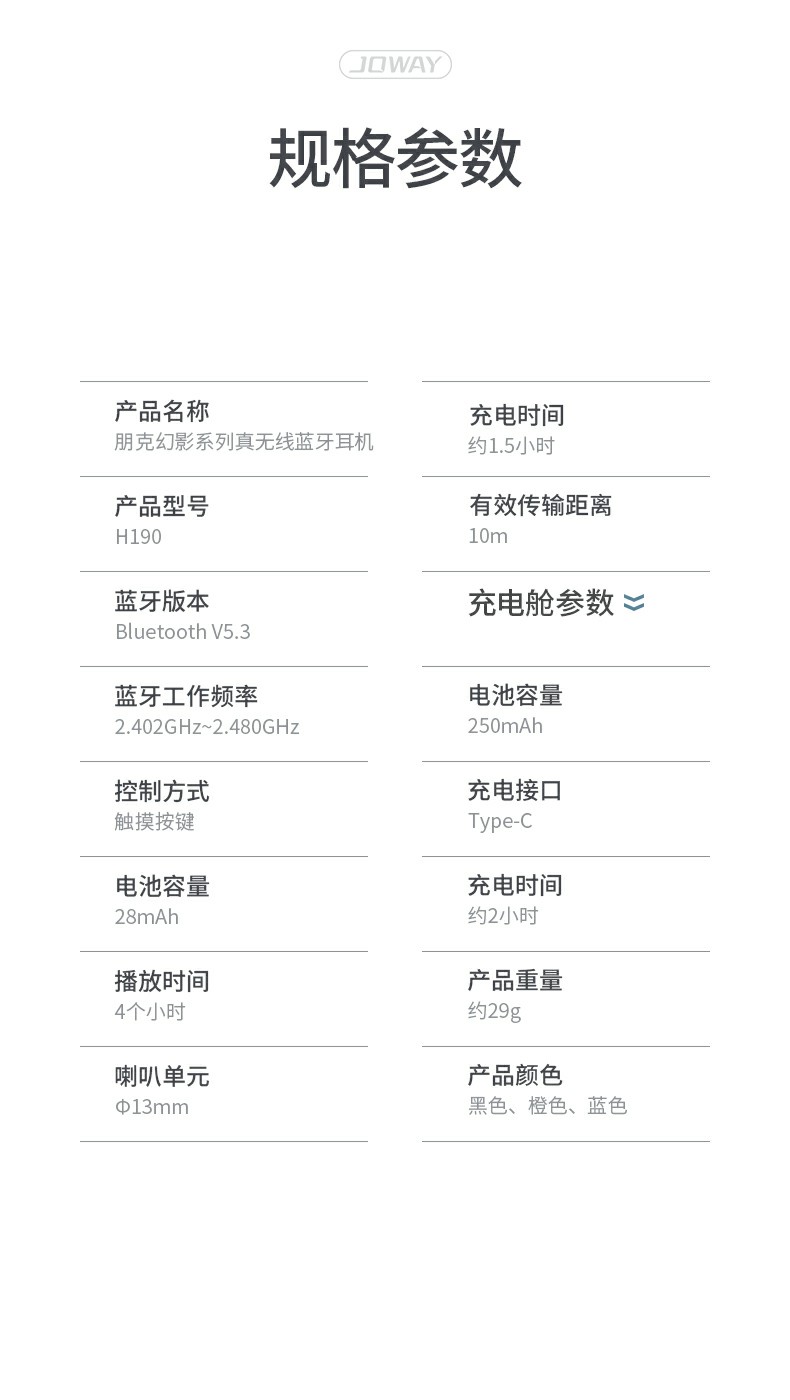 JOWAY

规格参数

产品名称
朋克幻影系列真无线蓝牙耳机

产品型号
H190

蓝牙版本
Bluetooth V5.3

蓝牙工作频率
2.402GHz~2.480GHz

控制方式
触摸按键

电池容量
28mAh

播放时间
4个小时

喇叭单元
Φ13mm

充电时间
约1.5小时

有效传输距离
10m

充电舱参数

电池容量
250mAh

充电接口
Type-C

充电时间
约2小时

产品重量
约29g

产品颜色
黑色、橙色、蓝色